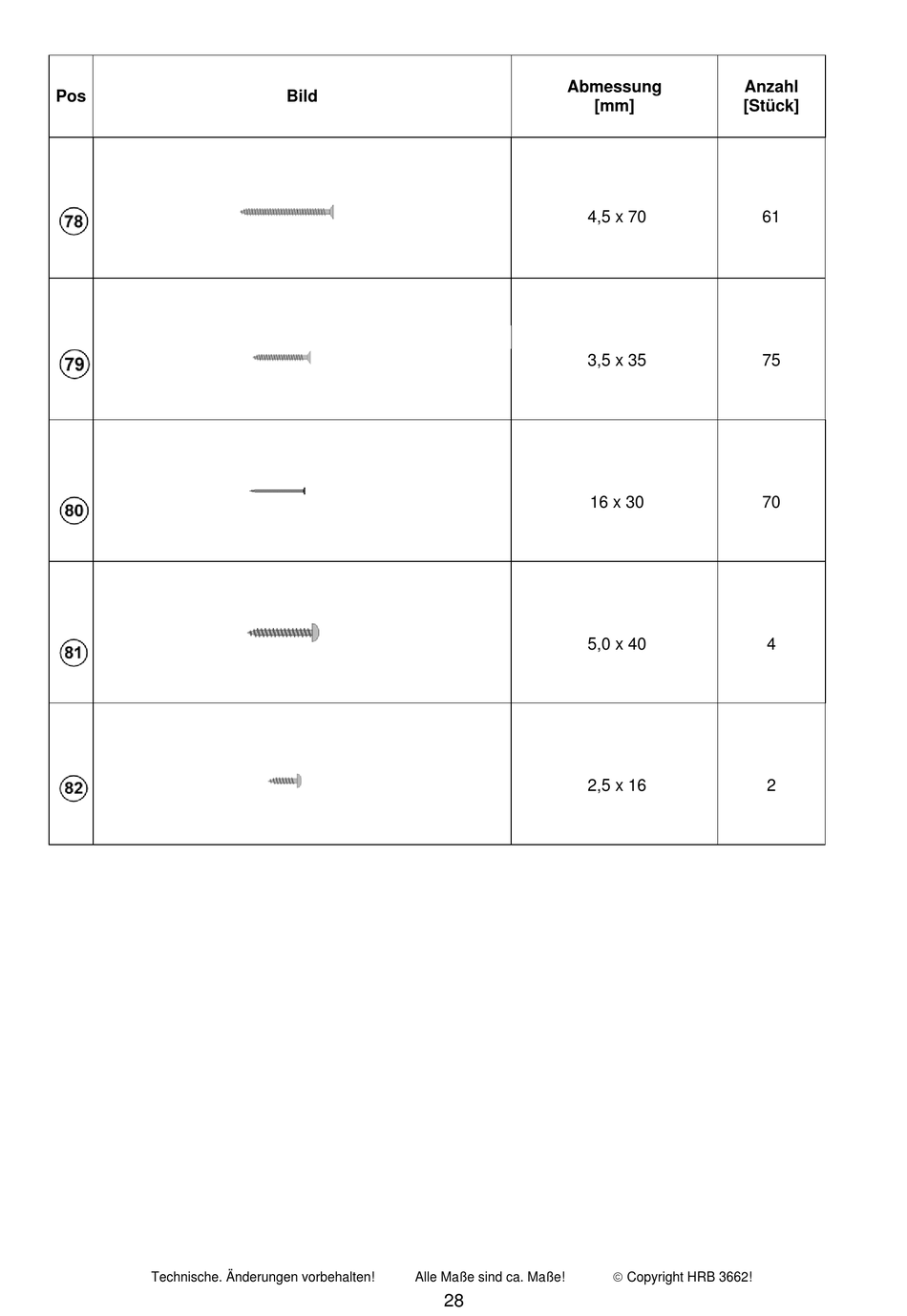 | Pos | Bild | Abmessung [mm] | Anzahl [Stück] |
|---|---|---|---|
| 78 | | 4,5 x 70 | 61 |
| 79 | | 3,5 x 35 | 75 |
| 80 | | 16 x 30 | 70 |
| 81 | | 5,0 x 40 | 4 |
| 82 | | 2,5 x 16 | 2 |

Technische. Änderungen vorbehalten! Alle Maße sind ca. Maße! © Copyright HRB 3662!

28